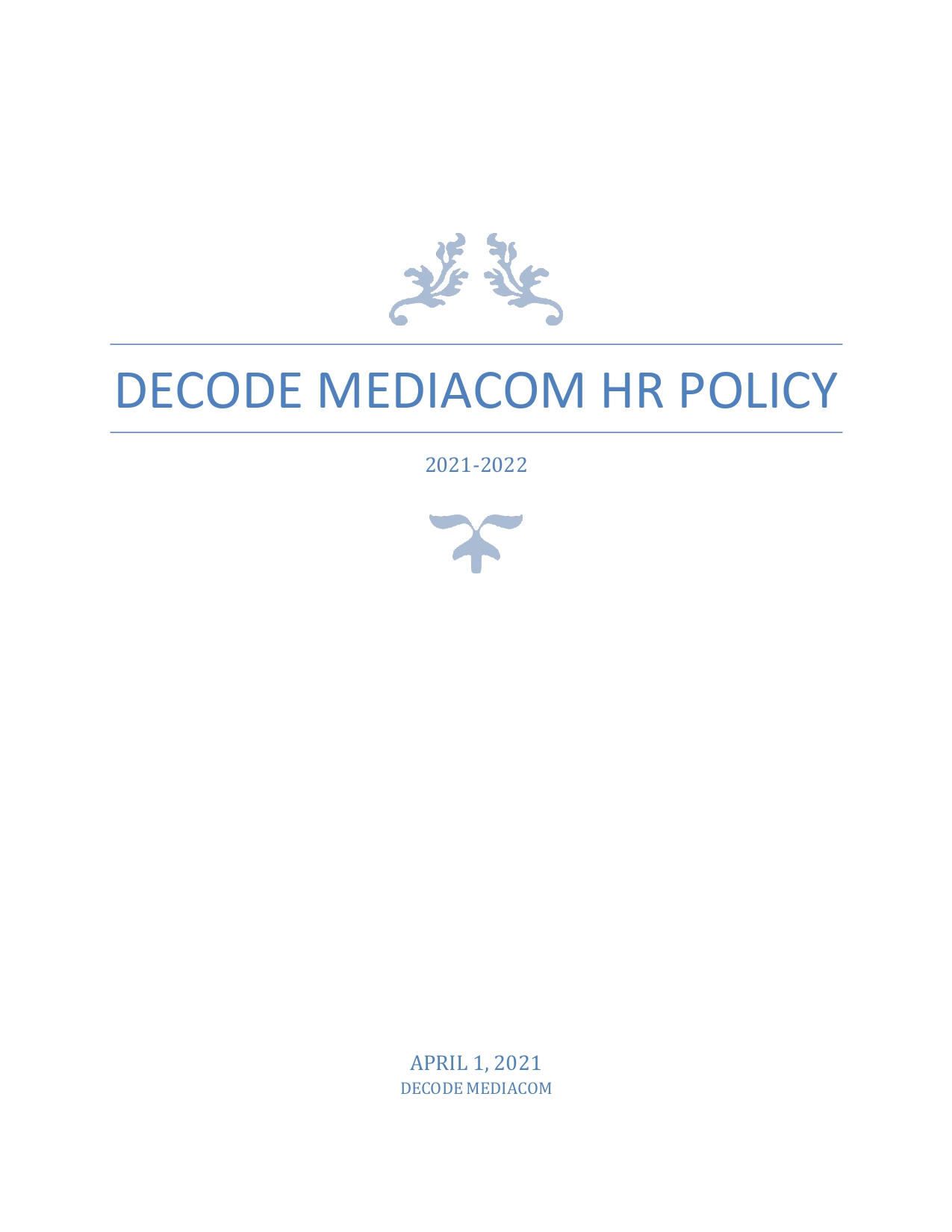 DECODE MEDIACOM HR POLICY

2021-2022

APRIL 1, 2021
DECODE MEDIACOM